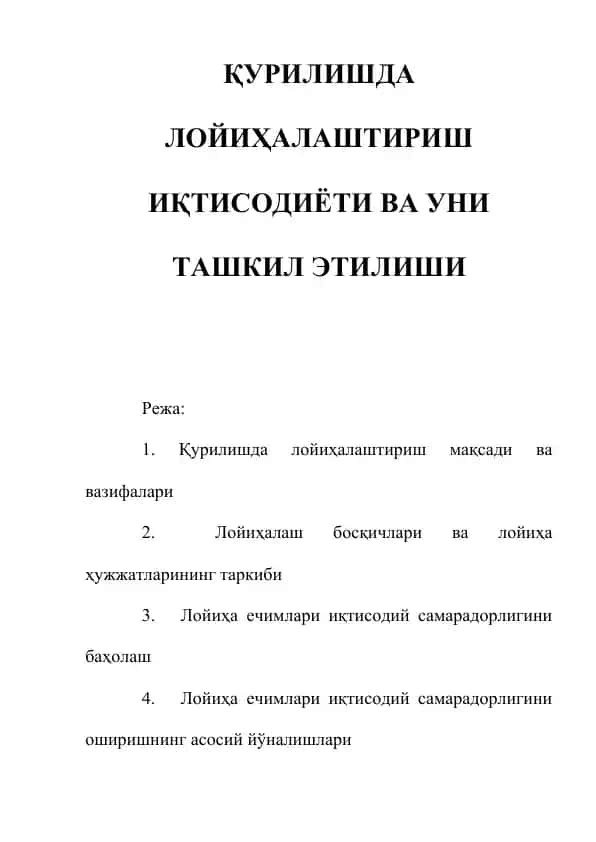 ҚУРИЛИШДА

ЛОЙИҲАЛАШТИРИШ

ИҚТИСОДИЁТИ ВА УНИ

ТАШКИЛ ЭТИЛИШИ

Режа:

1. Қурилишда лойиҳалаштириш мақсади ва вазифалари

2. Лойиҳалаш босқичлари ва лойиҳа ҳужжатларининг таркиби

3. Лойиҳа ечимлари иқтисодий самарадорлигини баҳолаш

4. Лойиҳа ечимлари иқтисодий самарадорлигини оширишнинг асосий йўналишлари